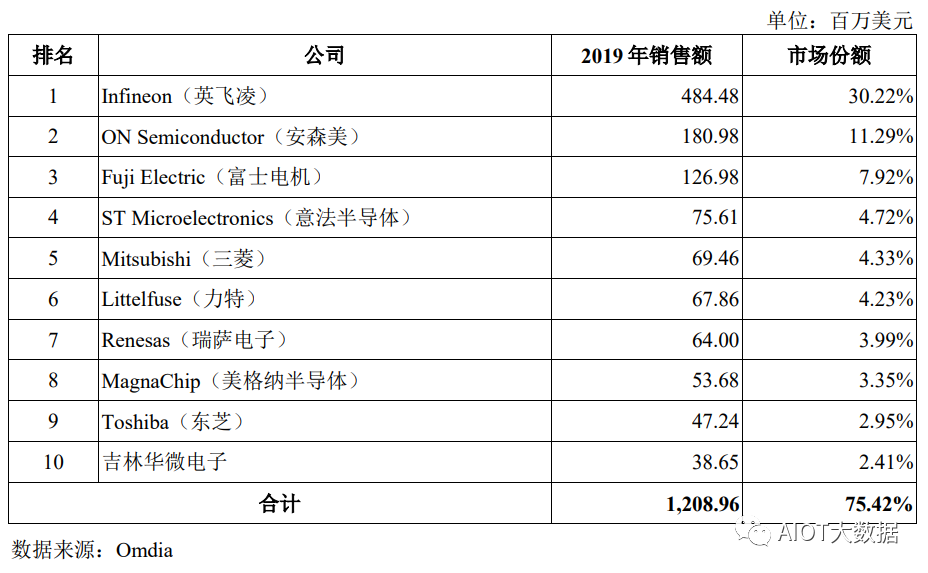 单位：百万美元

| 排名 | 公司 | 2019 年销售额 | 市场份额 |
|---|---|---|---|
| 1 | Infineon（英飞凌） | 484.48 | 30.22% |
| 2 | ON Semiconductor（安森美） | 180.98 | 11.29% |
| 3 | Fuji Electric（富士电机） | 126.98 | 7.92% |
| 4 | ST Microelectronics（意法半导体） | 75.61 | 4.72% |
| 5 | Mitsubishi（三菱） | 69.46 | 4.33% |
| 6 | Littelfuse（力特） | 67.86 | 4.23% |
| 7 | Renesas（瑞萨电子） | 64.00 | 3.99% |
| 8 | MagnaChip（美格纳半导体） | 53.68 | 3.35% |
| 9 | Toshiba（东芝） | 47.24 | 2.95% |
| 10 | 吉林华微电子 | 38.65 | 2.41% |
| 合计 | | 1,208.96 | 75.42% |

数据来源：Omdia

AIOT大数据